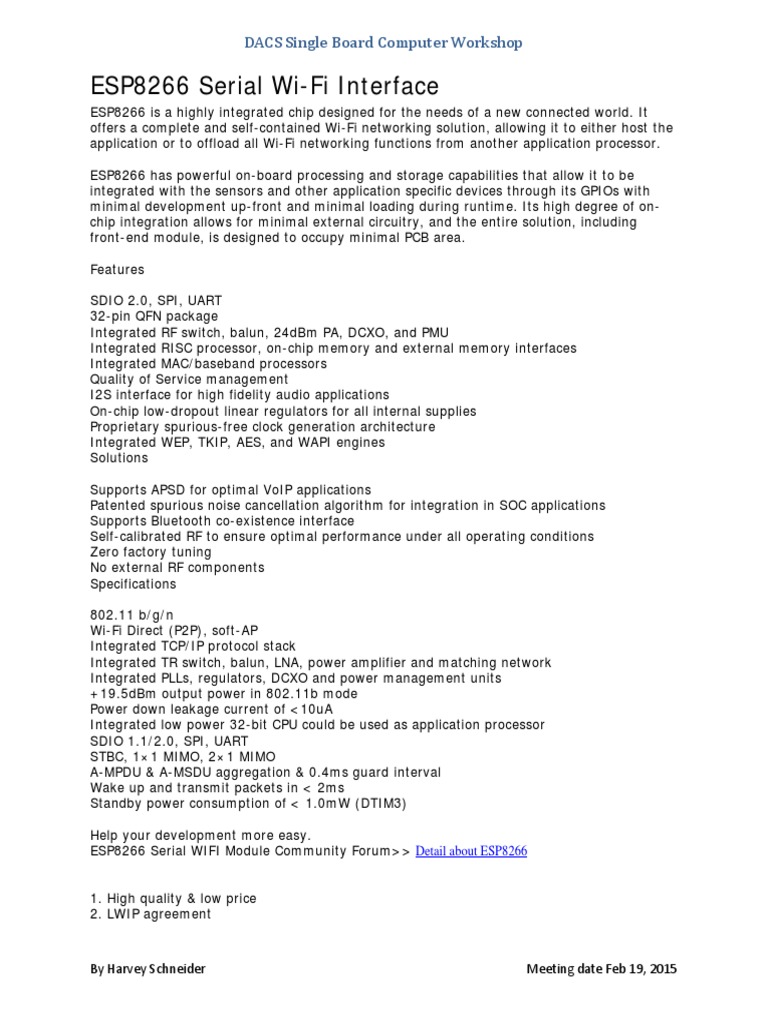 DACS Single Board Computer Workshop

ESP8266 Serial Wi-Fi Interface

ESP8266 is a highly integrated chip designed for the needs of a new connected world. It offers a complete and self-contained Wi-Fi networking solution, allowing it to either host the application or to offload all Wi-Fi networking functions from another application processor.

ESP8266 has powerful on-board processing and storage capabilities that allow it to be integrated with the sensors and other application specific devices through its GPIOs with minimal development up-front and minimal loading during runtime. Its high degree of on-chip integration allows for minimal external circuitry, and the entire solution, including front-end module, is designed to occupy minimal PCB area.

Features

SDIO 2.0, SPI, UART
32-pin QFN package
Integrated RF switch, balun, 24dBm PA, DCXO, and PMU
Integrated RISC processor, on-chip memory and external memory interfaces
Integrated MAC/baseband processors
Quality of Service management
I2S interface for high fidelity audio applications
On-chip low-dropout linear regulators for all internal supplies
Proprietary spurious-free clock generation architecture
Integrated WEP, TKIP, AES, and WAPI engines
Solutions

Supports APSD for optimal VoIP applications
Patented spurious noise cancellation algorithm for integration in SOC applications
Supports Bluetooth co-existence interface
Self-calibrated RF to ensure optimal performance under all operating conditions
Zero factory tuning
No external RF components
Specifications

802.11 b/g/n
Wi-Fi Direct (P2P), soft-AP
Integrated TCP/IP protocol stack
Integrated TR switch, balun, LNA, power amplifier and matching network
Integrated PLLs, regulators, DCXO and power management units
+19.5dBm output power in 802.11b mode
Power down leakage current of <10uA
Integrated low power 32-bit CPU could be used as application processor
SDIO 1.1/2.0, SPI, UART
STBC, 1×1 MIMO, 2×1 MIMO
A-MPDU & A-MSDU aggregation & 0.4ms guard interval
Wake up and transmit packets in < 2ms
Standby power consumption of < 1.0mW (DTIM3)

Help your development more easy.
ESP8266 Serial WIFI Module Community Forum>> Detail about ESP8266

1. High quality & low price
2. LWIP agreement

By Harvey Schneider

Meeting date Feb 19, 2015